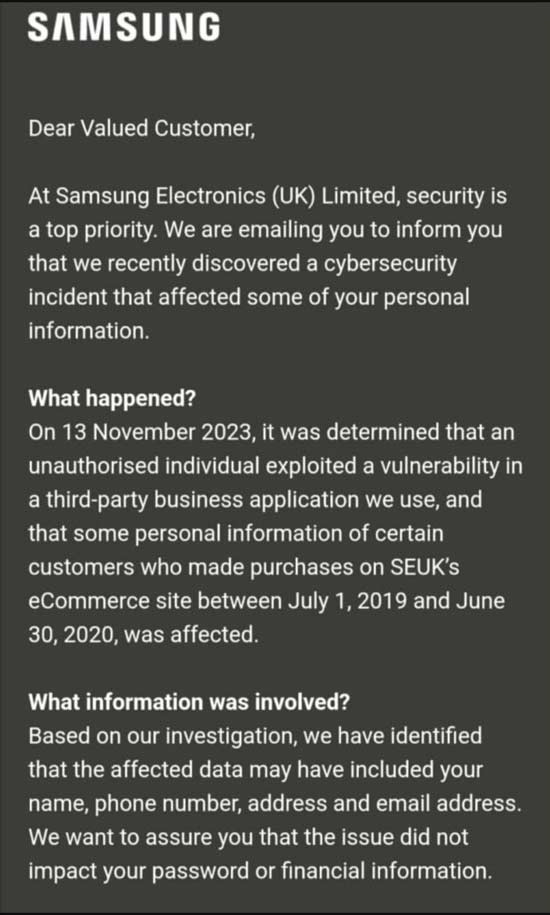 SAMSUNG

Dear Valued Customer,

At Samsung Electronics (UK) Limited, security is a top priority. We are emailing you to inform you that we recently discovered a cybersecurity incident that affected some of your personal information.

What happened?
On 13 November 2023, it was determined that an unauthorised individual exploited a vulnerability in a third-party business application we use, and that some personal information of certain customers who made purchases on SEUK's eCommerce site between July 1, 2019 and June 30, 2020, was affected.

What information was involved?
Based on our investigation, we have identified that the affected data may have included your name, phone number, address and email address. We want to assure you that the issue did not impact your password or financial information.